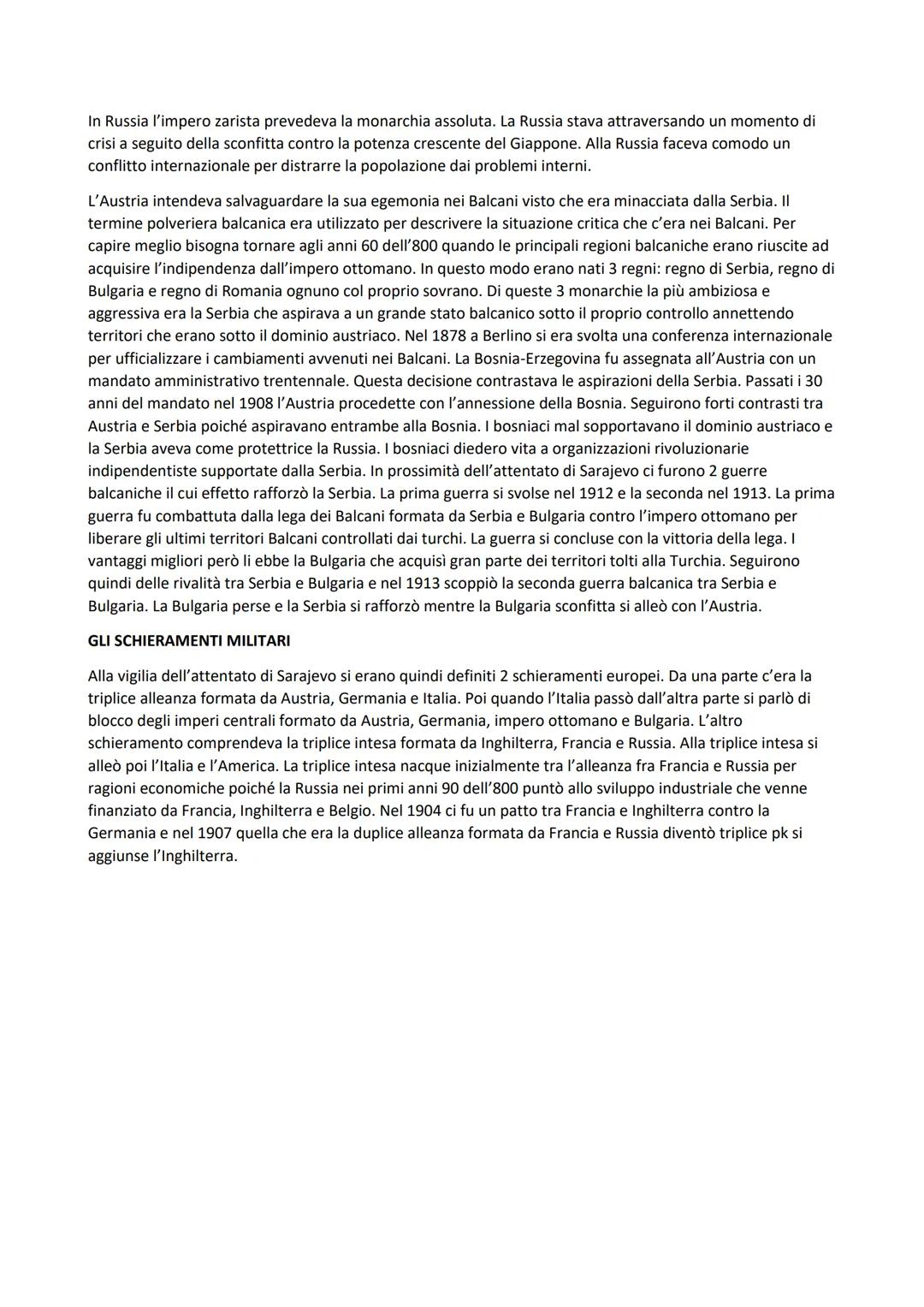 In Russia l'impero zarista prevedeva la monarchia assoluta. La Russia stava attraversando un momento di crisi a seguito della sconfitta contro la potenza crescente del Giappone. Alla Russia faceva comodo un conflitto internazionale per distrarre la popolazione dai problemi interni.

L'Austria intendeva salvaguardare la sua egemonia nei Balcani visto che era minacciata dalla Serbia. Il termine polveriera balcanica era utilizzato per descrivere la situazione critica che c'era nei Balcani. Per capire meglio bisogna tornare agli anni 60 dell'800 quando le principali regioni balcaniche erano riuscite ad acquisire l'indipendenza dall'impero ottomano. In questo modo erano nati 3 regni: regno di Serbia, regno di Bulgaria e regno di Romania ognuno col proprio sovrano. Di queste 3 monarchie la più ambiziosa e aggressiva era la Serbia che aspirava a un grande stato balcanico sotto il proprio controllo annettendo territori che erano sotto il dominio austriaco. Nel 1878 a Berlino si era svolta una conferenza internazionale per ufficializzare i cambiamenti avvenuti nei Balcani. La Bosnia-Erzegovina fu assegnata all'Austria con un mandato amministrativo trentennale. Questa decisione contrastava le aspirazioni della Serbia. Passati i 30 anni del mandato nel 1908 l'Austria procedette con l'annessione della Bosnia. Seguirono forti contrasti tra Austria e Serbia poiché aspiravano entrambe alla Bosnia. I bosniaci mal sopportavano il dominio austriaco e la Serbia aveva come protettrice la Russia. I bosniaci diedero vita a organizzazioni rivoluzionarie indipendentiste supportate dalla Serbia. In prossimità dell'attentato di Sarajevo ci furono 2 guerre balcaniche il cui effetto rafforzò la Serbia. La prima guerra si svolse nel 1912 e la seconda nel 1913. La prima guerra fu combattuta dalla lega dei Balcani formata da Serbia e Bulgaria contro l'impero ottomano per liberare gli ultimi territori Balcani controllati dai turchi. La guerra si concluse con la vittoria della lega. I vantaggi migliori però li ebbe la Bulgaria che acquisì gran parte dei territori tolti alla Turchia. Seguirono quindi delle rivalità tra Serbia e Bulgaria e nel 1913 scoppiò la seconda guerra balcanica tra Serbia e Bulgaria. La Bulgaria perse e la Serbia si rafforzò mentre la Bulgaria sconfitta si alleò con l'Austria.

GLI SCHIERAMENTI MILITARI

Alla vigilia dell'attentato di Sarajevo si erano quindi definiti 2 schieramenti europei. Da una parte c'era la triplice alleanza formata da Austria, Germania e Italia. Poi quando l'Italia passò dall'altra parte si parlò di blocco degli imperi centrali formato da Austria, Germania, impero ottomano e Bulgaria. L'altro schieramento comprendeva la triplice intesa formata da Inghilterra, Francia e Russia. Alla triplice intesa si alleò poi l'Italia e l'America. La triplice intesa nacque inizialmente tra l'alleanza fra Francia e Russia per ragioni economiche poiché la Russia nei primi anni 90 dell'800 puntò allo sviluppo industriale che venne finanziato da Francia, Inghilterra e Belgio. Nel 1904 ci fu un patto tra Francia e Inghilterra contro la Germania e nel 1907 quella che era la duplice alleanza formata da Francia e Russia diventò triplice pk si aggiunse l'Inghilterra.